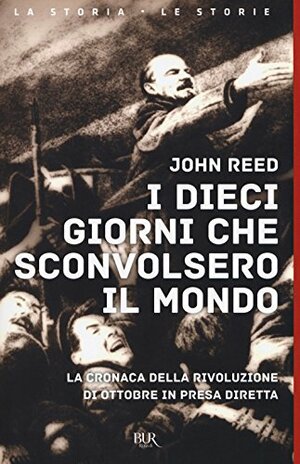 LA STORIA · LE STORIE

JOHN REED

I DIECI GIORNI CHE SCONVOLSERO IL MONDO

LA CRONACA DELLA RIVOLUZIONE DI OTTOBRE IN PRESA DIRETTA

BUR
Rizzoli